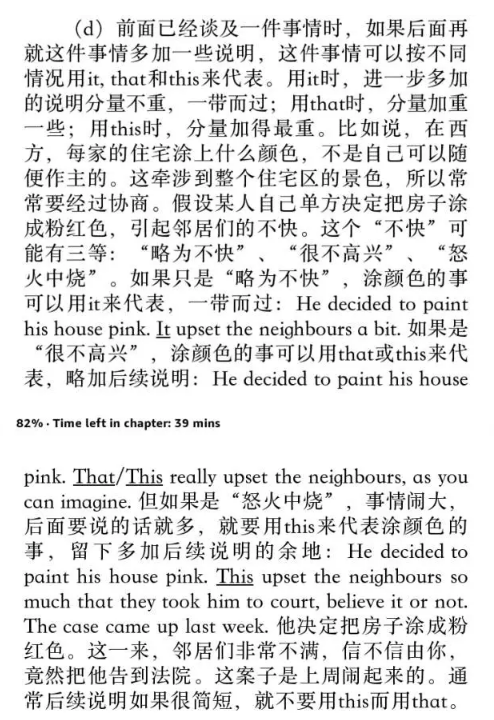 (d) 前面已经谈及一件事情时，如果后面再就这件事情多加一些说明，这件事情可以按不同情况用it, that和this来代表。用it时，进一步多加的说明分量不重，一带而过；用that时，分量加重一些；用this时，分量加得最重。比如说，在西方，每家的住宅涂上什么颜色，不是自己可以随便作主的。这牵涉到整个住宅区的景色，所以常常要经过协商。假设某人自己单方决定把房子涂成粉红色，引起邻居们的不快。这个“不快”可能有三等：“略为不快”、“很不高兴”、“怒火中烧”。如果只是“略为不快”，涂颜色的事可以用it来代表，一带而过：He decided to paint his house pink. It upset the neighbours a bit. 如果是“很不高兴”，涂颜色的事可以用that或this来代表，略加后续说明：He decided to paint his house

82% · Time left in chapter: 39 mins

pink. That/This really upset the neighbours, as you can imagine. 但如果是“怒火中烧”，事情闹大，后面要说的话就多，就要用this来代表涂颜色的事，留下多加后续说明的余地：He decided to paint his house pink. This upset the neighbours so much that they took him to court, believe it or not. The case came up last week. 他决定把房子涂成粉红色。这一来，邻居们非常不满，信不信由你，竟然把他告到法院。这案子是上周闹起来的。通常后续说明如果很简短，就不要用this而用that。